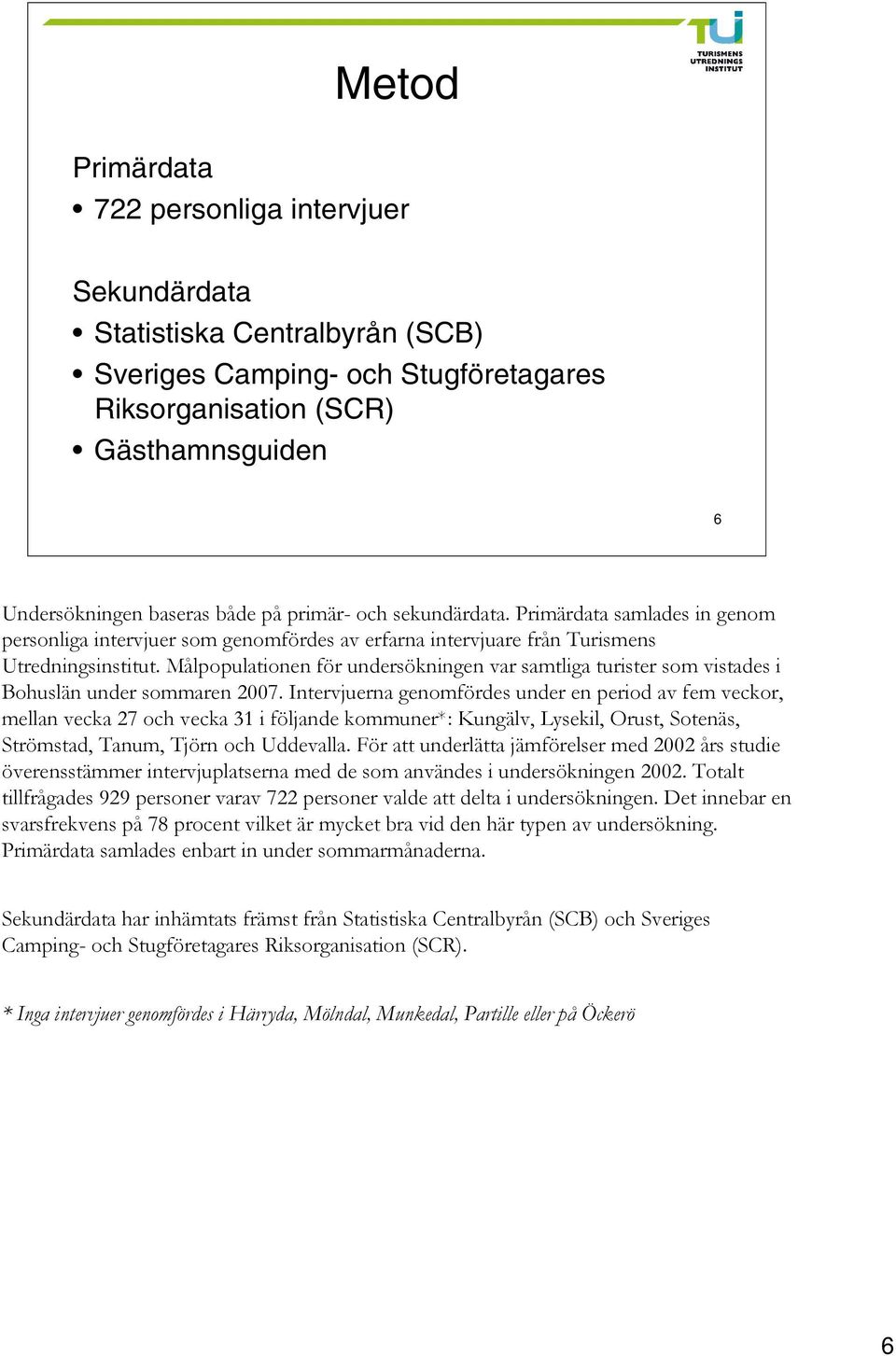 TUI
TURISMENS UTREDNINGS INSTITUT

Metod

Primärdata
• 722 personliga intervjuer

Sekundärdata
• Statistiska Centralbyrån (SCB)
• Sveriges Camping- och Stugföretagares Riksorganisation (SCR)
• Gästhamnsguiden

6

Undersökningen baseras både på primär- och sekundärdata. Primärdata samlades in genom personliga intervjuer som genomfördes av erfarna intervjuare från Turismens Utredningsinstitut. Målpopulationen för undersökningen var samtliga turister som vistades i Bohuslän under sommaren 2007. Intervjuerna genomfördes under en period av fem veckor, mellan vecka 27 och vecka 31 i följande kommuner*: Kungälv, Lysekil, Orust, Sotenäs, Strömstad, Tanum, Tjörn och Uddevalla. För att underlätta jämförelser med 2002 års studie överensstämmer intervjuplatserna med de som användes i undersökningen 2002. Totalt tillfrågades 929 personer varav 722 personer valde att delta i undersökningen. Det innebar en svarsfrekvens på 78 procent vilket är mycket bra vid den här typen av undersökning. Primärdata samlades enbart in under sommarmånaderna.

Sekundärdata har inhämtats främst från Statistiska Centralbyrån (SCB) och Sveriges Camping- och Stugföretagares Riksorganisation (SCR).

* Inga intervjuer genomfördes i Härryda, Mölndal, Munkedal, Partille eller på Öckerö

6